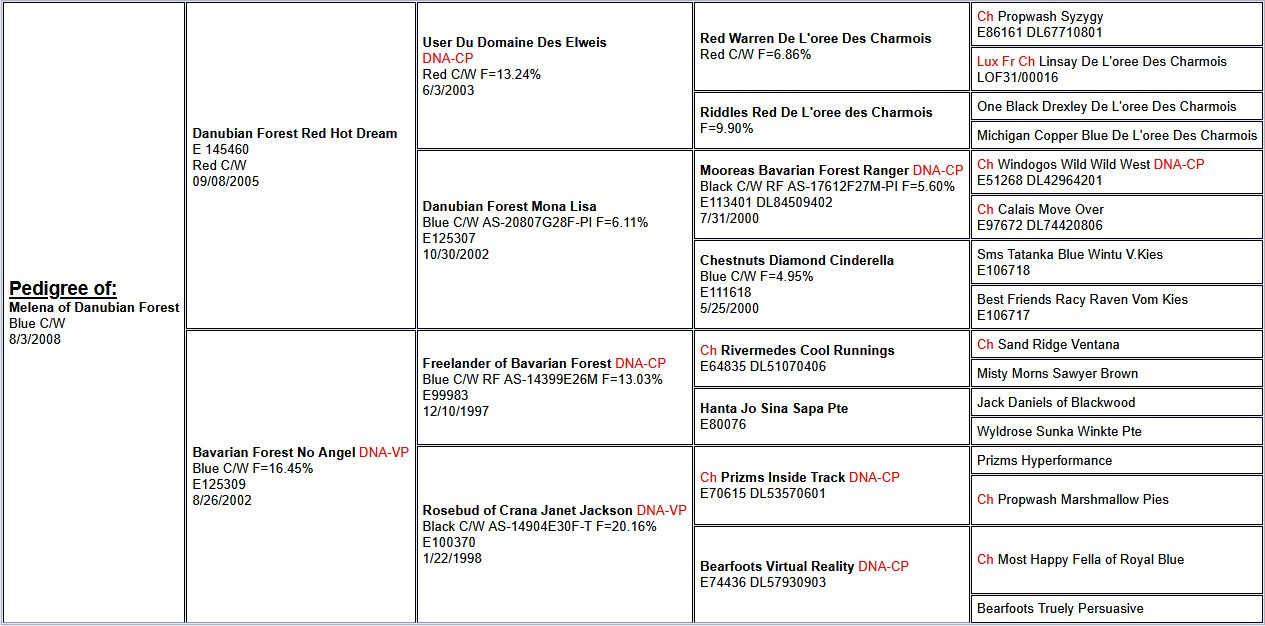 Pedigree of:
Melena of Danubian Forest
Blue C/W
8/3/2008

Danubian Forest Red Hot Dream
E 145460
Red C/W
09/08/2005

Bavarian Forest No Angel DNA-VP
Blue C/W F=16.45%
E125309
8/26/2002

User Du Domaine Des Elweis
DNA-CP
Red C/W F=13.24%
6/3/2003

Danubian Forest Mona Lisa
Blue C/W AS-20807G28F-PI F=6.11%
E125307
10/30/2002

Freelander of Bavarian Forest DNA-CP
Blue C/W RF AS-14399E26M F=13.03%
E99983
12/10/1997

Rosebud of Crana Janet Jackson DNA-VP
Black C/W AS-14904E30F-T F=20.16%
E100370
1/22/1998

Red Warren De L'oree Des Charmois
Red C/W F=6.86%

Riddles Red De L'oree des Charmois
F=9.90%

Mooreas Bavarian Forest Ranger DNA-CP
Black C/W RF AS-17612F27M-PI F=5.60%
E113401 DL84509402
7/31/2000

Chestnuts Diamond Cinderella
Blue C/W F=4.95%
E111618
5/25/2000

Ch Rivermedes Cool Runnings
E64835 DL51070406

Hanta Jo Sina Sapa Pte
E80076

Ch Prizms Inside Track DNA-CP
E70615 DL53570601

Bearfoots Virtual Reality DNA-CP
E74436 DL57930903

Ch Propwash Syzygy
E86161 DL67710801

Lux Fr Ch Linsay De L'oree Des Charmois
LOF31/00016

One Black Drexley De L'oree Des Charmois

Michigan Copper Blue De L'oree Des Charmois

Ch Windogos Wild Wild West DNA-CP
E51268 DL42964201

Ch Calais Move Over
E97672 DL74420806

Sms Tatanka Blue Wintu V.Kies
E106718

Best Friends Racy Raven Vom Kies
E106717

Ch Sand Ridge Ventana

Misty Morns Sawyer Brown

Jack Daniels of Blackwood

Wyldrose Sunka Winkte Pte

Prizms Hyperformance

Ch Propwash Marshmallow Pies

Ch Most Happy Fella of Royal Blue

Bearfoots Truely Persuasive